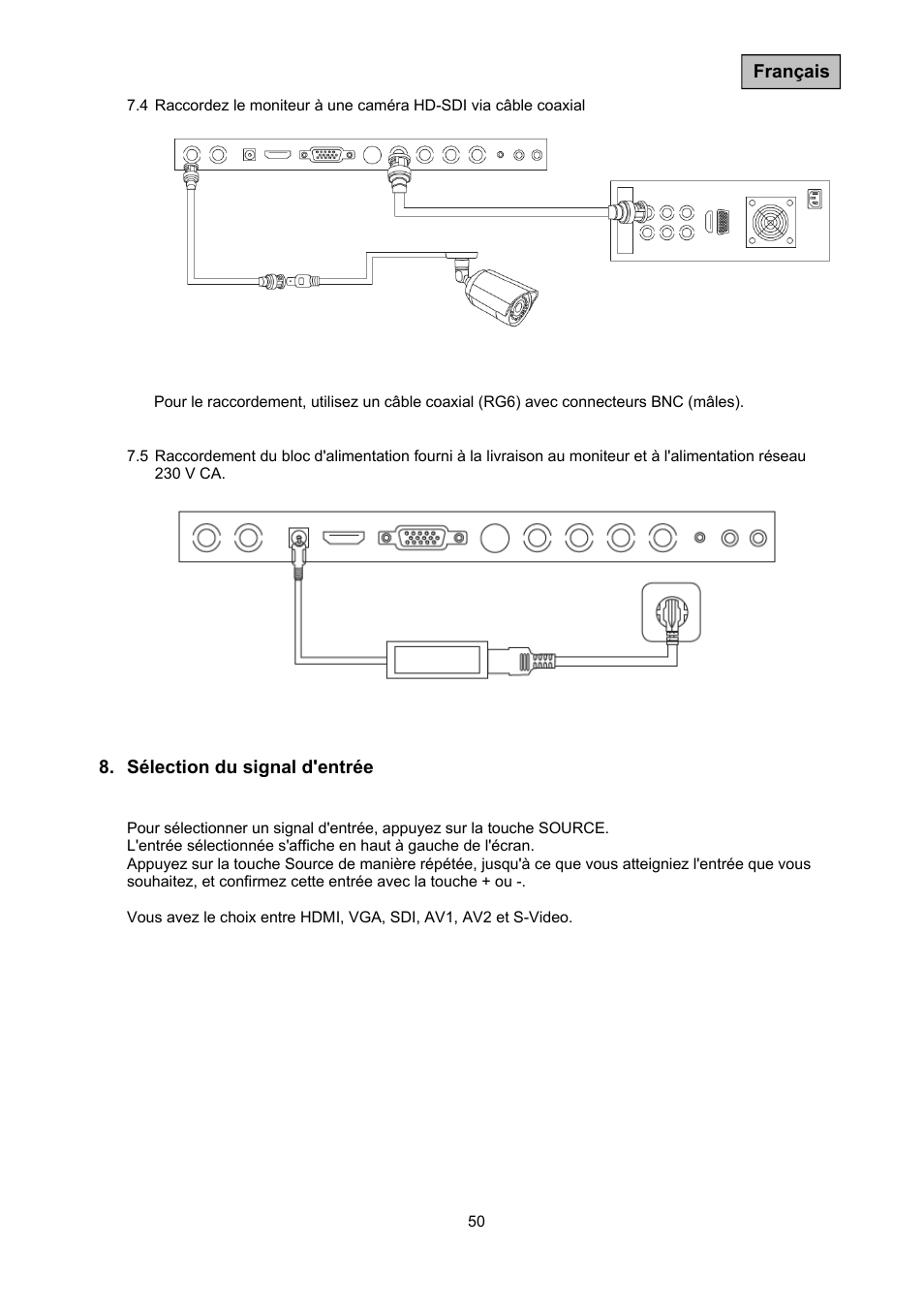 Français

7.4 Raccordez le moniteur à une caméra HD-SDI via câble coaxial

Pour le raccordement, utilisez un câble coaxial (RG6) avec connecteurs BNC (mâles).

7.5 Raccordement du bloc d'alimentation fourni à la livraison au moniteur et à l'alimentation réseau 230 V CA.

8. Sélection du signal d'entrée

Pour sélectionner un signal d'entrée, appuyez sur la touche SOURCE.
L'entrée sélectionnée s'affiche en haut à gauche de l'écran.
Appuyez sur la touche Source de manière répétée, jusqu'à ce que vous atteigniez l'entrée que vous souhaitez, et confirmez cette entrée avec la touche + ou -.

Vous avez le choix entre HDMI, VGA, SDI, AV1, AV2 et S-Video.

50